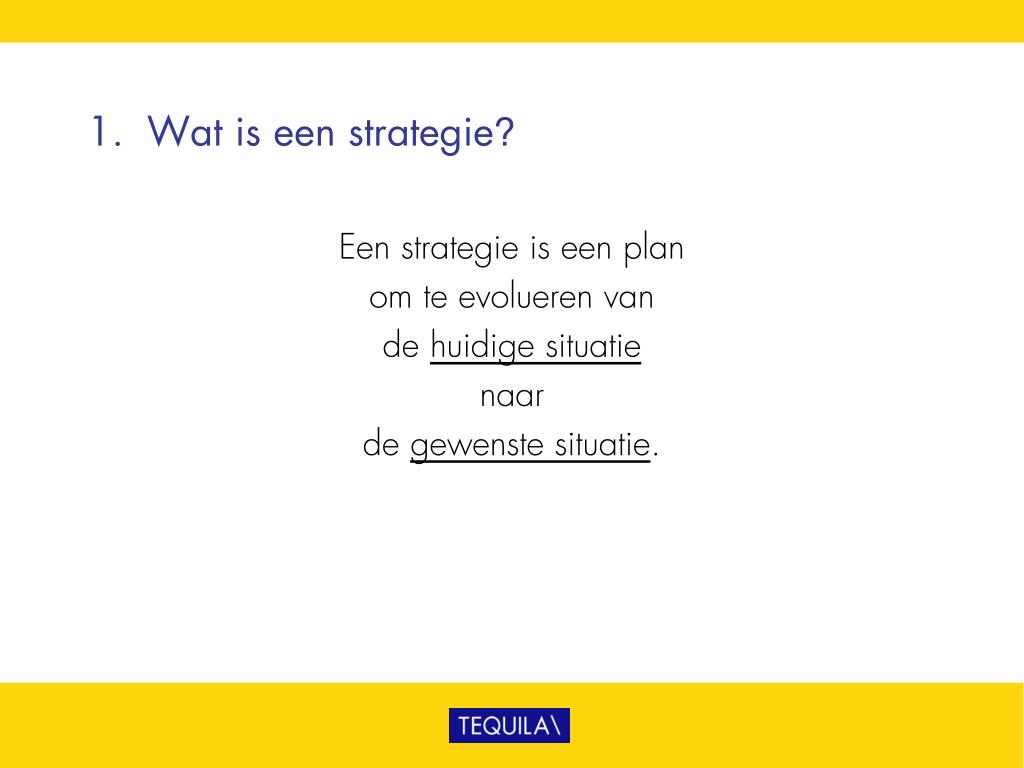 1. Wat is een strategie?

Een strategie is een plan om te evolueren van de huidige situatie naar de gewenste situatie.

TEQUILA\